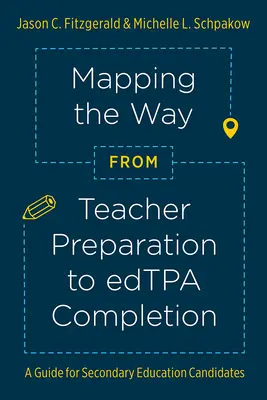 Jason C. Fitzgerald & Michelle L. Schpakow

Mapping the Way

FROM

Teacher Preparation to edTPA Completion

A Guide for Secondary Education Candidates